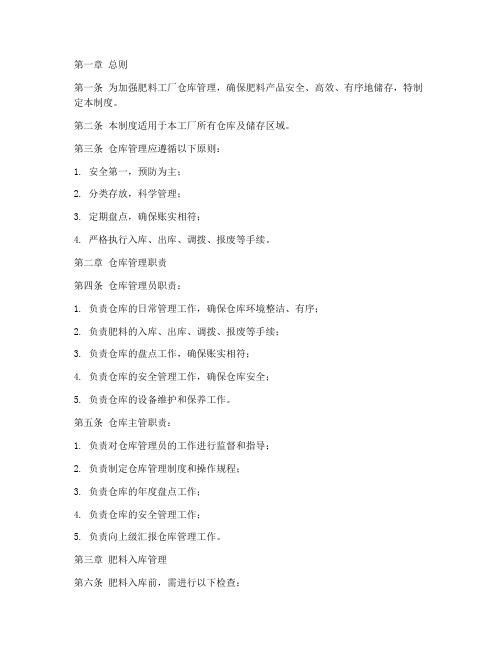 第一章 总则

第一条 为加强肥料工厂仓库管理，确保肥料产品安全、高效、有序地储存，特制定本制度。

第二条 本制度适用于本工厂所有仓库及储存区域。

第三条 仓库管理应遵循以下原则：

1. 安全第一，预防为主；

2. 分类存放，科学管理；

3. 定期盘点，确保账实相符；

4. 严格执行入库、出库、调拨、报废等手续。

第二章 仓库管理职责

第四条 仓库管理员职责：

1. 负责仓库的日常管理工作，确保仓库环境整洁、有序；

2. 负责肥料的入库、出库、调拨、报废等手续；

3. 负责仓库的盘点工作，确保账实相符；

4. 负责仓库的安全管理工作，确保仓库安全；

5. 负责仓库的设备维护和保养工作。

第五条 仓库主管职责：

1. 负责对仓库管理员的工作进行监督和指导；

2. 负责制定仓库管理制度和操作规程；

3. 负责仓库的年度盘点工作；

4. 负责仓库的安全管理工作；

5. 负责向上级汇报仓库管理工作。

第三章 肥料入库管理

第六条 肥料入库前，需进行以下检查：